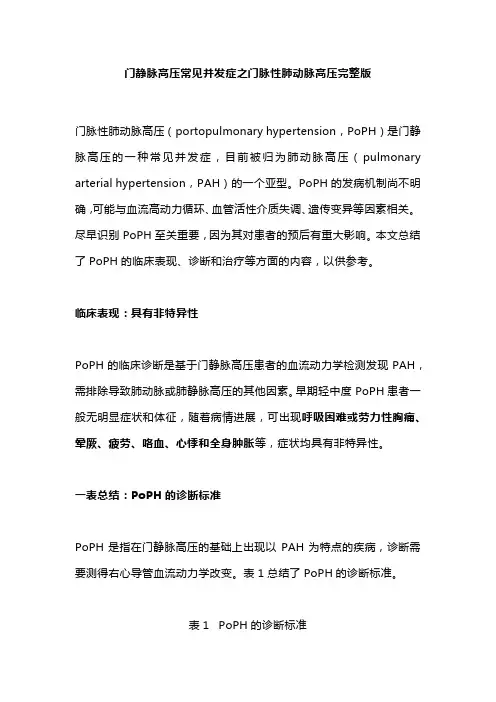 门静脉高压常见并发症之门脉性肺动脉高压完整版

门脉性肺动脉高压（portopulmonary hypertension，PoPH）是门静脉高压的一种常见并发症，目前被归为肺动脉高压（pulmonary arterial hypertension，PAH）的一个亚型。PoPH 的发病机制尚不明确，可能与血流高动力循环、血管活性介质失调、遗传变异等因素相关。尽早识别 PoPH 至关重要，因为其对患者的预后有重大影响。本文总结了 PoPH 的临床表现、诊断和治疗等方面的内容，以供参考。

临床表现：具有非特异性

PoPH 的临床诊断是基于门静脉高压患者的血流动力学检测发现 PAH，需排除导致肺动脉或肺静脉高压的其他因素。早期轻中度 PoPH 患者一般无明显症状和体征，随着病情进展，可出现呼吸困难或劳力性胸痛、晕厥、疲劳、咯血、心悸和全身肿胀等，症状均具有非特异性。

一表总结：PoPH 的诊断标准

PoPH 是指在门静脉高压的基础上出现以 PAH 为特点的疾病，诊断需要测得右心导管血流动力学改变。表 1 总结了 PoPH 的诊断标准。

表 1 PoPH 的诊断标准